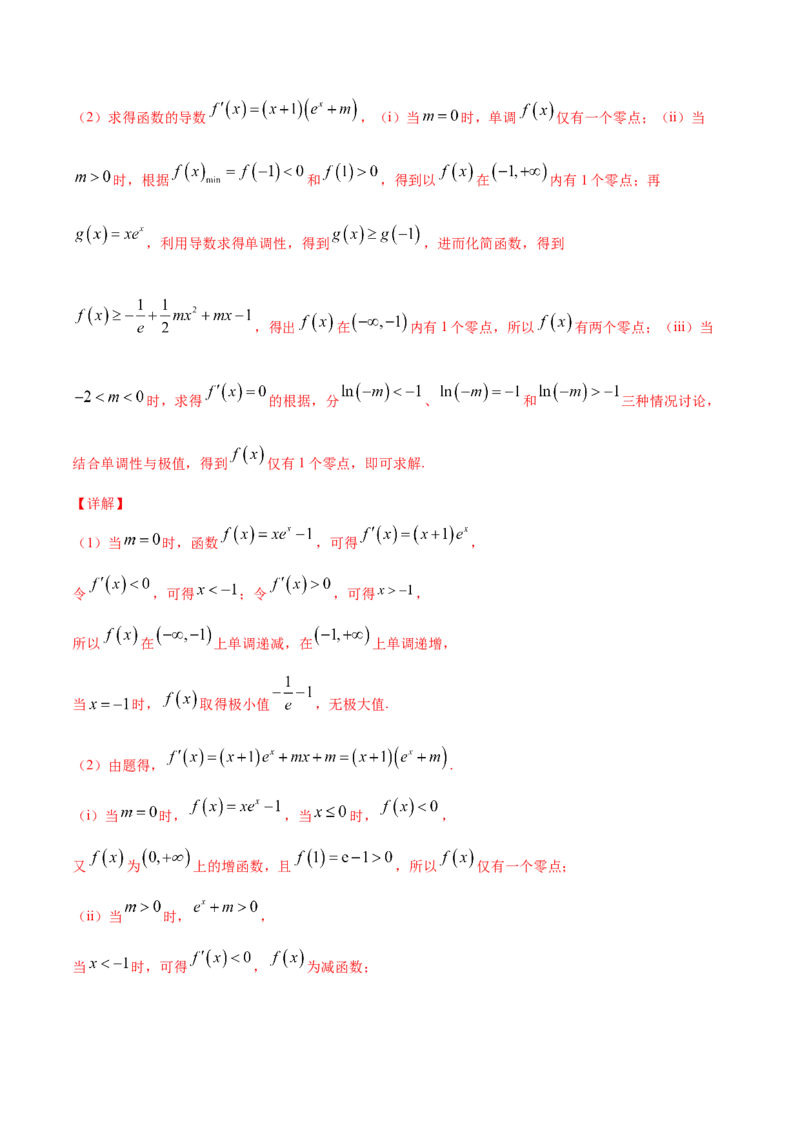 （2）求得函数的导数$f'(x)=(x+1)(e^x+m)$，（i）当$m=0$时，单调$f(x)$仅有一个零点；（ii）当$m>0$时，根据$f(x)_{\min}=f(-1)<0$和$f(1)>0$，得到以$f(x)$在$(-1,+\infty)$内有1个零点；再$g(x)=xe^x$，利用导数求得单调性，得到$g(x)\geq g(-1)$，进而化简函数，得到$f(x)\geq -\frac{1}{e}+\frac{1}{2}mx^2+mx-1$，得出$f(x)$在$(-\infty,-1)$内有1个零点，所以$f(x)$有两个零点；（iii）当$-2<m<0$时，求得$f'(x)=0$的根据，分$\ln(-m)<-1$、$\ln(-m)=-1$和$\ln(-m)>-1$三种情况讨论，结合单调性与极值，得到$f(x)$仅有1个零点，即可求解.

【详解】

（1）当$m=0$时，函数$f(x)=xe^x-1$，可得$f'(x)=(x+1)e^x$，

令$f'(x)<0$，可得$x<-1$；令$f'(x)>0$，可得$x>-1$，

所以$f(x)$在$(-\infty,-1)$上单调递减，在$(-1,+\infty)$上单调递增，

当$x=-1$时，$f(x)$取得极小值$-\frac{1}{e}-1$，无极大值.

（2）由题得，$f'(x)=(x+1)e^x+mx+m=(x+1)(e^x+m)$.

（i）当$m=0$时，$f(x)=xe^x-1$，当$x\leq 0$时，$f(x)<0$，

又$f(x)$为$(0,+\infty)$上的增函数，且$f(1)=e-1>0$，所以$f(x)$仅有一个零点；

（ii）当$m>0$时，$e^x+m>0$，

当$x<-1$时，可得$f'(x)<0$，$f(x)$为减函数；